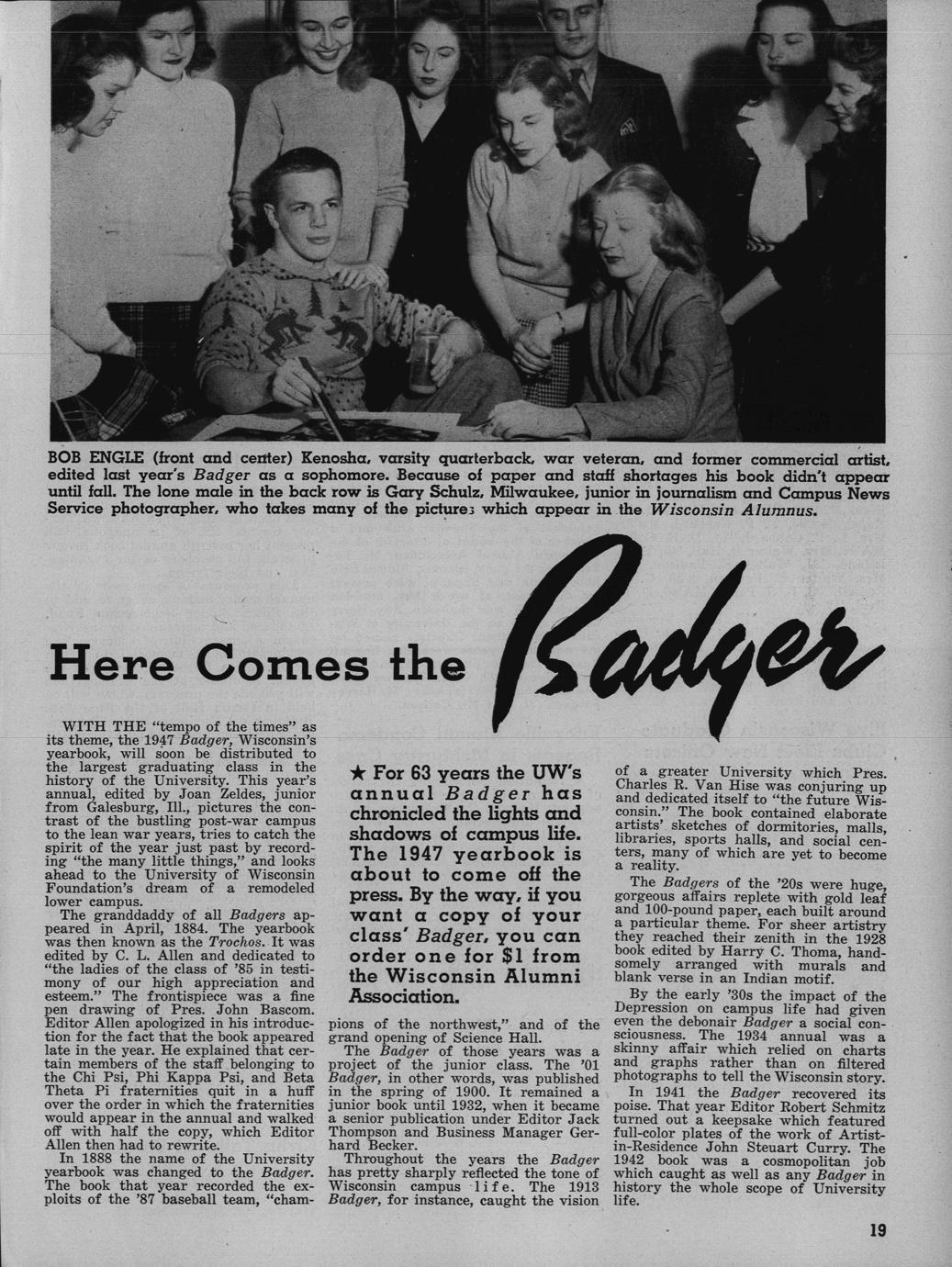 BOB ENGLE (front and center) Kenosha, varsity quarterback, war veteran, and former commercial artist, edited last year's Badger as a sophomore. Because of paper and staff shortages his book didn't appear until fall. The lone male in the back row is Gary Schulz, Milwaukee, junior in journalism and Campus News Service photographer, who takes many of the pictures which appear in the Wisconsin Alumnus.

Here Comes the Badger

WITH THE "tempo of the times" as its theme, the 1947 Badger, Wisconsin's yearbook, will soon be distributed to the largest graduating class in the history of the University. This year's annual, edited by Joan Zeldes, junior from Galesburg, Ill., pictures the contrast of the bustling post-war campus to the lean war years, tries to catch the spirit of the year just past by recording "the many little things," and looks ahead to the University of Wisconsin Foundation's dream of a remodeled lower campus.

The granddaddy of all Badgers appeared in April, 1884. The yearbook was then known as the Trochos. It was edited by C. L. Allen and dedicated to "the ladies of the class of '85 in testimony of our high appreciation and esteem." The frontispiece was a fine pen drawing of Pres. John Bascom. Editor Allen apologized in his introduction for the fact that the book appeared late in the year. He explained that certain members of the staff belonging to the Chi Psi, Phi Kappa Psi, and Beta Theta Pi fraternities quit in a huff over the order in which the fraternities would appear in the annual and walked off with half the copy, which Editor Allen then had to rewrite.

In 1888 the name of the University yearbook was changed to the Badger. The book that year recorded the exploits of the '87 baseball team, "champions of the northwest," and of the grand opening of Science Hall.

★ For 63 years the UW's annual Badger has chronicled the lights and shadows of campus life. The 1947 yearbook is about to come off the press. By the way, if you want a copy of your class' Badger, you can order one for $1 from the Wisconsin Alumni Association.

The Badger of those years was a project of the junior class. The '01 Badger, in other words, was published in the spring of 1900. It remained a junior book until 1932, when it became a senior publication under Editor Jack Thompson and Business Manager Gerhard Becker.

Throughout the years the Badger has pretty sharply reflected the tone of Wisconsin campus life. The 1913 Badger, for instance, caught the vision of a greater University which Pres. Charles R. Van Hise was conjuring up and dedicated itself to "the future Wisconsin." The book contained elaborate artists' sketches of dormitories, malls, libraries, sports halls, and social centers, many of which are yet to become a reality.

The Badgers of the '20s were huge, gorgeous affairs replete with gold leaf and 100-pound paper, each built around a particular theme. For sheer artistry they reached their zenith in the 1928 book edited by Harry C. Thoma, handsomely arranged with murals and blank verse in an Indian motif.

By the early '30s the impact of the Depression on campus life had given even the debonair Badger a social consciousness. The 1934 annual was a skinny affair which relied on charts and graphs rather than on filtered photographs to tell the Wisconsin story.

In 1941 the Badger recovered its poise. That year Editor Robert Schmitz turned out a keepsake which featured full-color plates of the work of Artist-in-Residence John Steuart Curry. The 1942 book was a cosmopolitan job which caught as well as any Badger in history the whole scope of University life.

19